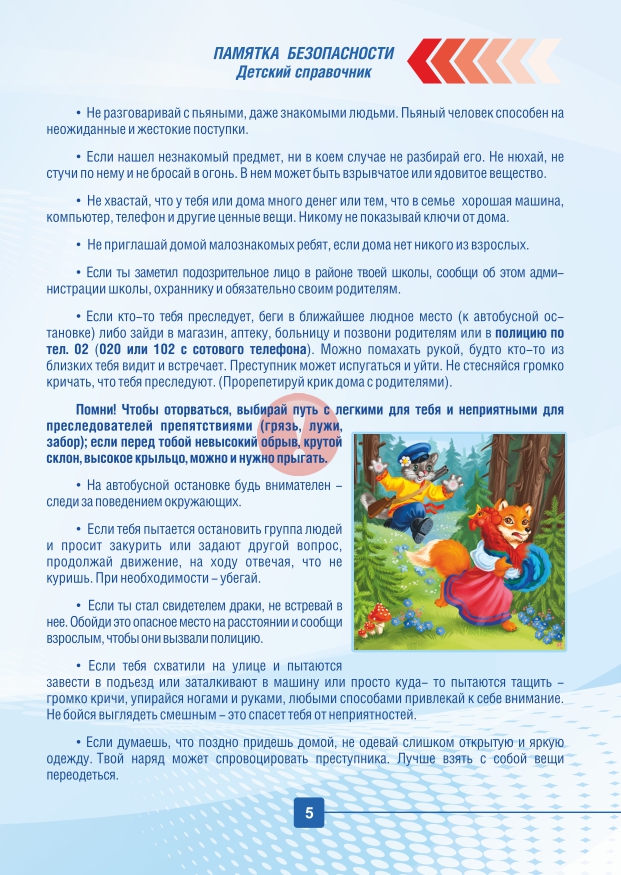 ПАМЯТКА БЕЗОПАСНОСТИ
Детский справочник

• Не разговаривай с пьяными, даже знакомыми людьми. Пьяный человек способен на неожиданные и жестокие поступки.

• Если нашел незнакомый предмет, ни в коем случае не разбирай его. Не нюхай, не стучи по нему и не бросай в огонь. В нем может быть взрывчатое или ядовитое вещество.

• Не хвастай, что у тебя или дома много денег или тем, что в семье хорошая машина, компьютер, телефон и другие ценные вещи. Никому не показывай ключи от дома.

• Не приглашай домой малознакомых ребят, если дома нет никого из взрослых.

• Если ты заметил подозрительное лицо в районе твоей школы, сообщи об этом администрации школы, охраннику и обязательно своим родителям.

• Если кто–то тебя преследует, беги в ближайшее людное место (к автобусной остановке) либо зайди в магазин, аптеку, больницу и позвони родителям или в полицию по тел. 02 (020 или 102 с сотового телефона). Можно помахать рукой, будто кто–то из близких тебя видит и встречает. Преступник может испугаться и уйти. Не стесняйся громко кричать, что тебя преследуют. (Прорепетируй крик дома с родителями).

Помни! Чтобы оторваться, выбирай путь с легкими для тебя и неприятными для преследователей препятствиями (грязь, лужи, забор); если перед тобой невысокий обрыв, крутой склон, высокое крыльцо, можно и нужно прыгать.

• На автобусной остановке будь внимателен – следи за поведением окружающих.

• Если тебя пытается остановить группа людей и просит закурить или задают другой вопрос, продолжай движение, на ходу отвечая, что не куришь. При необходимости – убегай.

• Если ты стал свидетелем драки, не встревай в нее. Обойди это опасное место на расстоянии и сообщи взрослым, чтобы они вызвали полицию.

• Если тебя схватили на улице и пытаются завести в подъезд или заталкивают в машину или просто куда– то пытаются тащить – громко кричи, упирайся ногами и руками, любыми способами привлекай к себе внимание. Не бойся выглядеть смешным – это спасет тебя от неприятностей.

• Если думаешь, что поздно придешь домой, не одевай слишком открытую и яркую одежду. Твой наряд может спровоцировать преступника. Лучше взять с собой вещи переодеться.

5